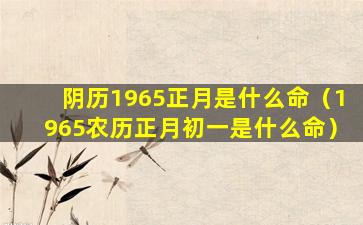 阴历1965正月是什么命（1965农历正月初一是什么命）